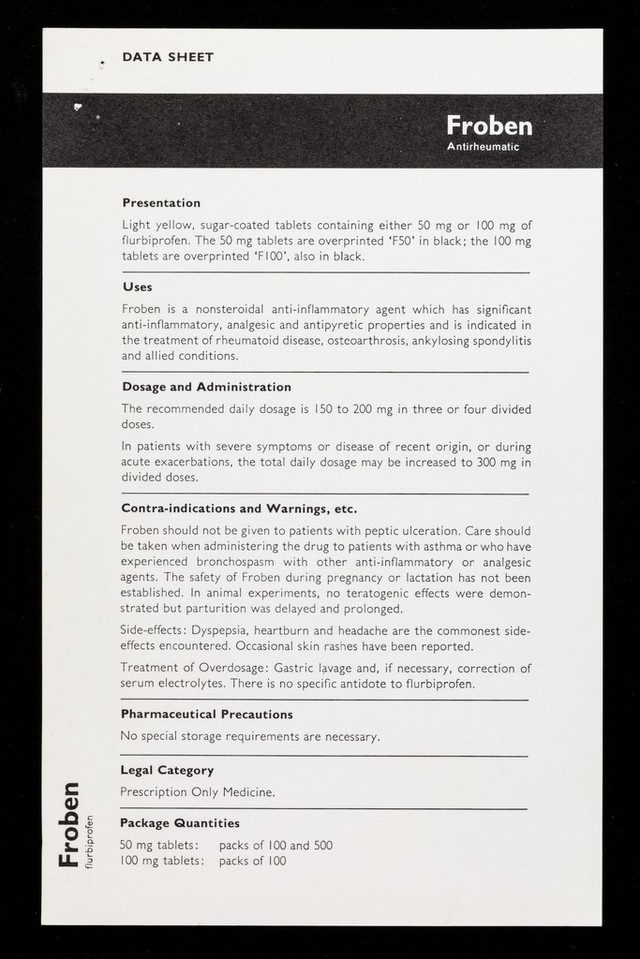 DATA SHEET

Froben
Antirheumatic

Presentation

Light yellow, sugar-coated tablets containing either 50 mg or 100 mg of flurbiprofen. The 50 mg tablets are overprinted 'F50' in black; the 100 mg tablets are overprinted 'F100', also in black.

Uses

Froben is a nonsteroidal anti-inflammatory agent which has significant anti-inflammatory, analgesic and antipyretic properties and is indicated in the treatment of rheumatoid disease, osteoarthrosis, ankylosing spondylitis and allied conditions.

Dosage and Administration

The recommended daily dosage is 150 to 200 mg in three or four divided doses.

In patients with severe symptoms or disease of recent origin, or during acute exacerbations, the total daily dosage may be increased to 300 mg in divided doses.

Contra-indications and Warnings, etc.

Froben should not be given to patients with peptic ulceration. Care should be taken when administering the drug to patients with asthma or who have experienced bronchospasm with other anti-inflammatory or analgesic agents. The safety of Froben during pregnancy or lactation has not been established. In animal experiments, no teratogenic effects were demonstrated but parturition was delayed and prolonged.

Side-effects: Dyspepsia, heartburn and headache are the commonest side-effects encountered. Occasional skin rashes have been reported.

Treatment of Overdosage: Gastric lavage and, if necessary, correction of serum electrolytes. There is no specific antidote to flurbiprofen.

Pharmaceutical Precautions

No special storage requirements are necessary.

Legal Category

Prescription Only Medicine.

Package Quantities

50 mg tablets: packs of 100 and 500
100 mg tablets: packs of 100

Froben
flurbiprofen